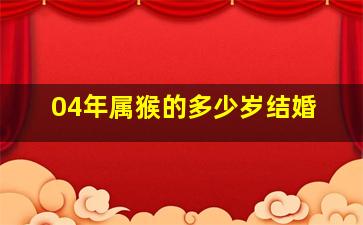 04年属猴的多少岁结婚